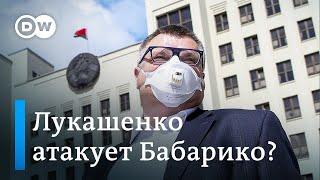 DW

Лукашенко атакует Бабарико?